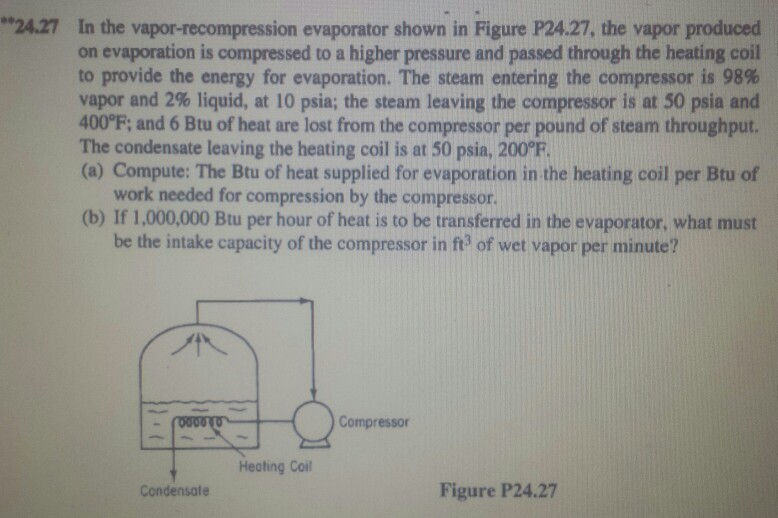 **24.27 In the vapor-recompression evaporator shown in Figure P24.27, the vapor produced on evaporation is compressed to a higher pressure and passed through the heating coil to provide the energy for evaporation. The steam entering the compressor is 98% vapor and 2% liquid, at 10 psia; the steam leaving the compressor is at 50 psia and 400°F; and 6 Btu of heat are lost from the compressor per pound of steam throughput. The condensate leaving the heating coil is at 50 psia, 200°F.

(a) Compute: The Btu of heat supplied for evaporation in the heating coil per Btu of work needed for compression by the compressor.

(b) If 1,000,000 Btu per hour of heat is to be transferred in the evaporator, what must be the intake capacity of the compressor in $ft^3$ of wet vapor per minute?

Compressor

Heating Coil

Condensate

Figure P24.27